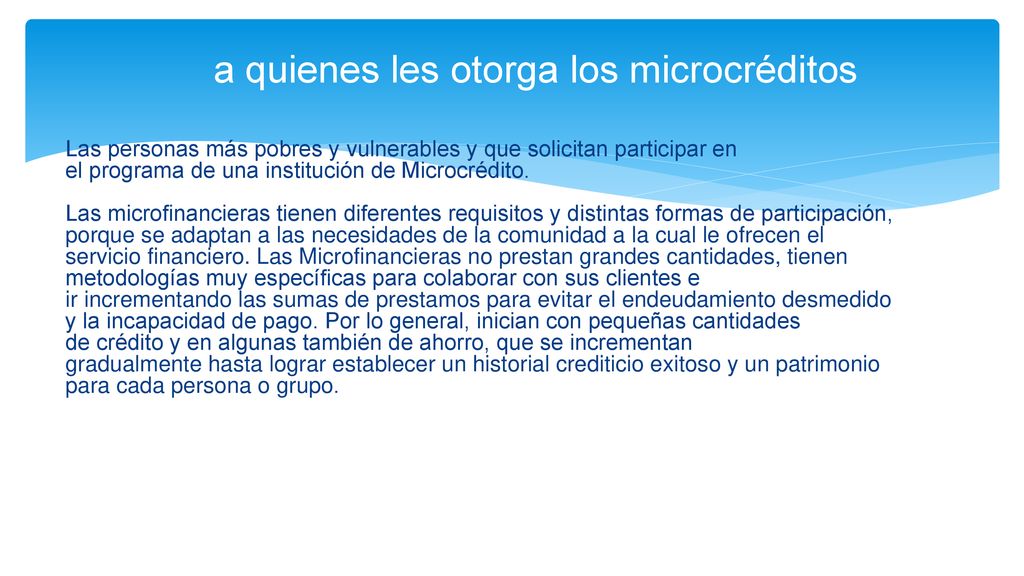 a quienes les otorga los microcréditos

Las personas más pobres y vulnerables y que solicitan participar en el programa de una institución de Microcrédito.

Las microfinancieras tienen diferentes requisitos y distintas formas de participación, porque se adaptan a las necesidades de la comunidad a la cual le ofrecen el servicio financiero. Las Microfinancieras no prestan grandes cantidades, tienen metodologías muy específicas para colaborar con sus clientes e ir incrementando las sumas de prestamos para evitar el endeudamiento desmedido y la incapacidad de pago. Por lo general, inician con pequeñas cantidades de crédito y en algunas también de ahorro, que se incrementan gradualmente hasta lograr establecer un historial crediticio exitoso y un patrimonio para cada persona o grupo.